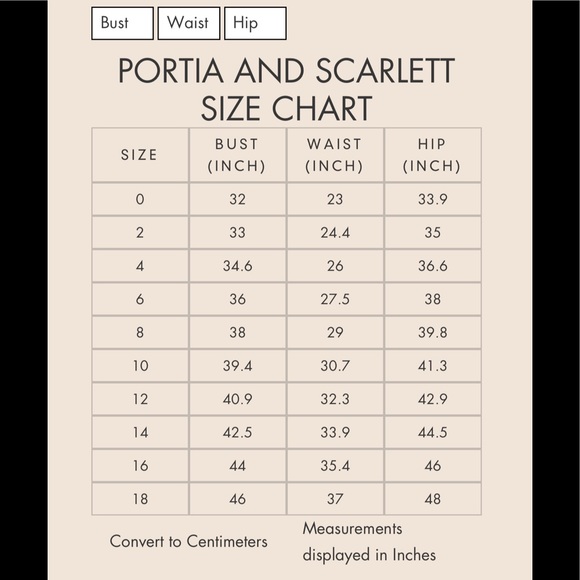 Bust Waist Hip

PORTIA AND SCARLETT SIZE CHART

| SIZE | BUST (INCH) | WAIST (INCH) | HIP (INCH) |
|---|---|---|---|
| 0 | 32 | 23 | 33.9 |
| 2 | 33 | 24.4 | 35 |
| 4 | 34.6 | 26 | 36.6 |
| 6 | 36 | 27.5 | 38 |
| 8 | 38 | 29 | 39.8 |
| 10 | 39.4 | 30.7 | 41.3 |
| 12 | 40.9 | 32.3 | 42.9 |
| 14 | 42.5 | 33.9 | 44.5 |
| 16 | 44 | 35.4 | 46 |
| 18 | 46 | 37 | 48 |

Convert to Centimeters

Measurements displayed in Inches